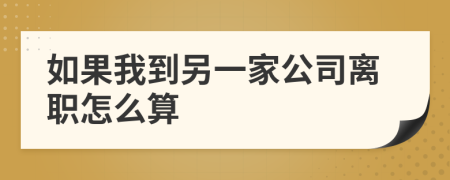 如果我到另一家公司离职怎么算